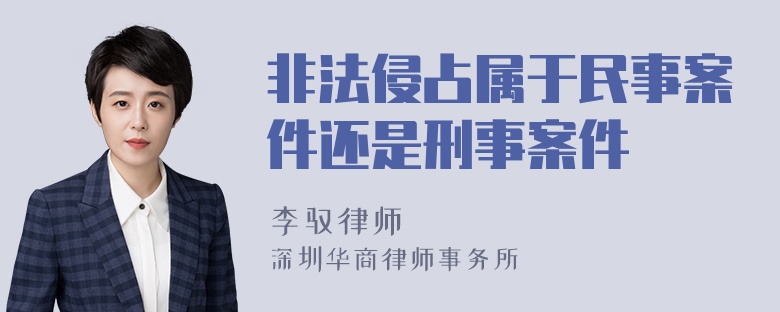 非法侵占属于民事案件还是刑事案件

李驭律师
深圳华商律师事务所